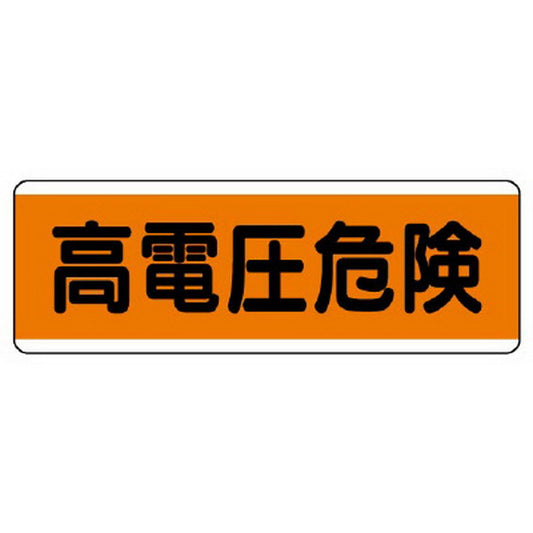 高電圧危険